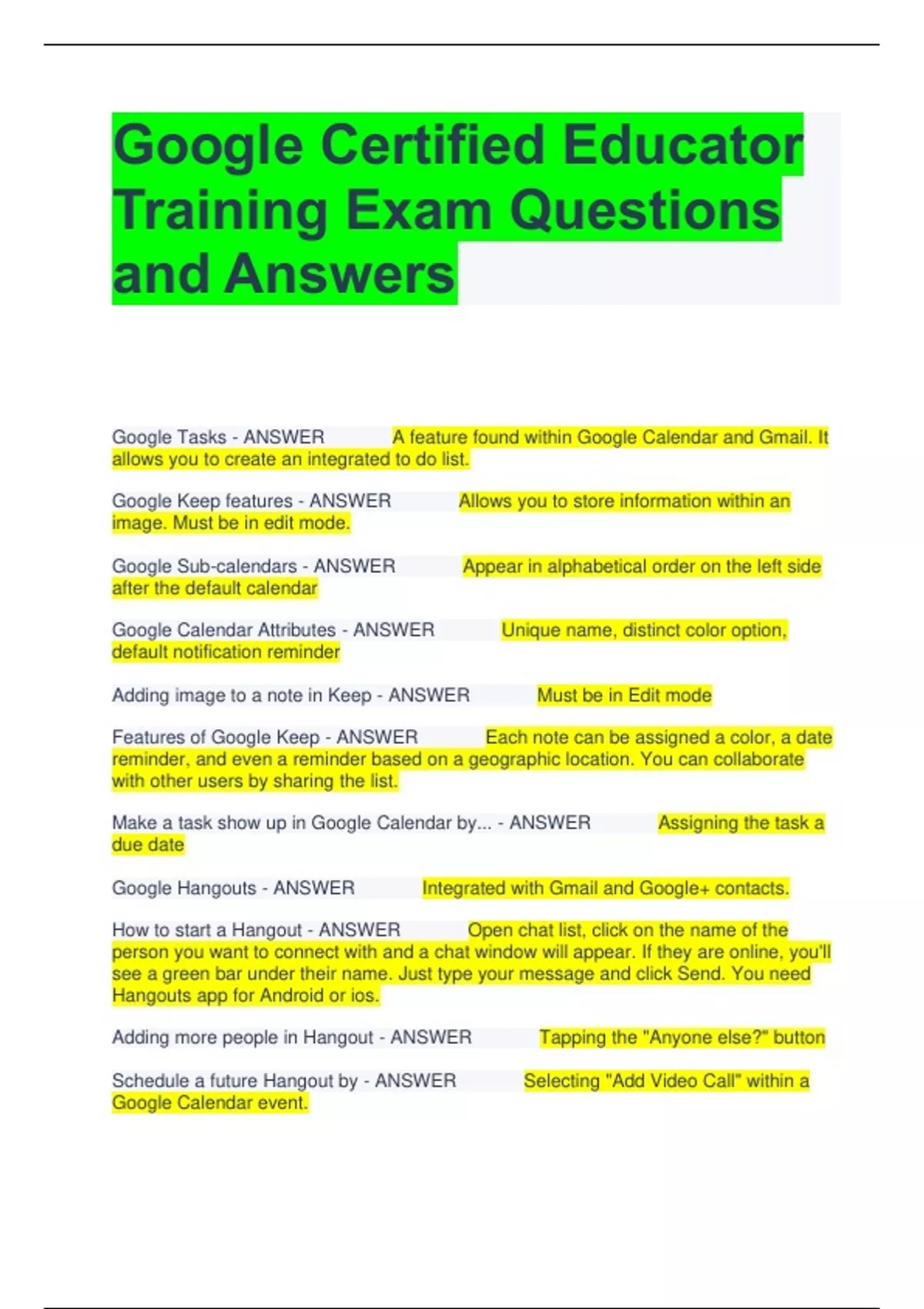 Google Certified Educator Training Exam Questions and Answers

Google Tasks - ANSWER A feature found within Google Calendar and Gmail. It allows you to create an integrated to do list.

Google Keep features - ANSWER Allows you to store information within an image. Must be in edit mode.

Google Sub-calendars - ANSWER Appear in alphabetical order on the left side after the default calendar

Google Calendar Attributes - ANSWER Unique name, distinct color option, default notification reminder

Adding image to a note in Keep - ANSWER Must be in Edit mode

Features of Google Keep - ANSWER Each note can be assigned a color, a date reminder, and even a reminder based on a geographic location. You can collaborate with other users by sharing the list.

Make a task show up in Google Calendar by... - ANSWER Assigning the task a due date

Google Hangouts - ANSWER Integrated with Gmail and Google+ contacts.

How to start a Hangout - ANSWER Open chat list, click on the name of the person you want to connect with and a chat window will appear. If they are online, you'll see a green bar under their name. Just type your message and click Send. You need Hangouts app for Android or ios.

Adding more people in Hangout - ANSWER Tapping the "Anyone else?" button

Schedule a future Hangout by - ANSWER Selecting "Add Video Call" within a Google Calendar event.